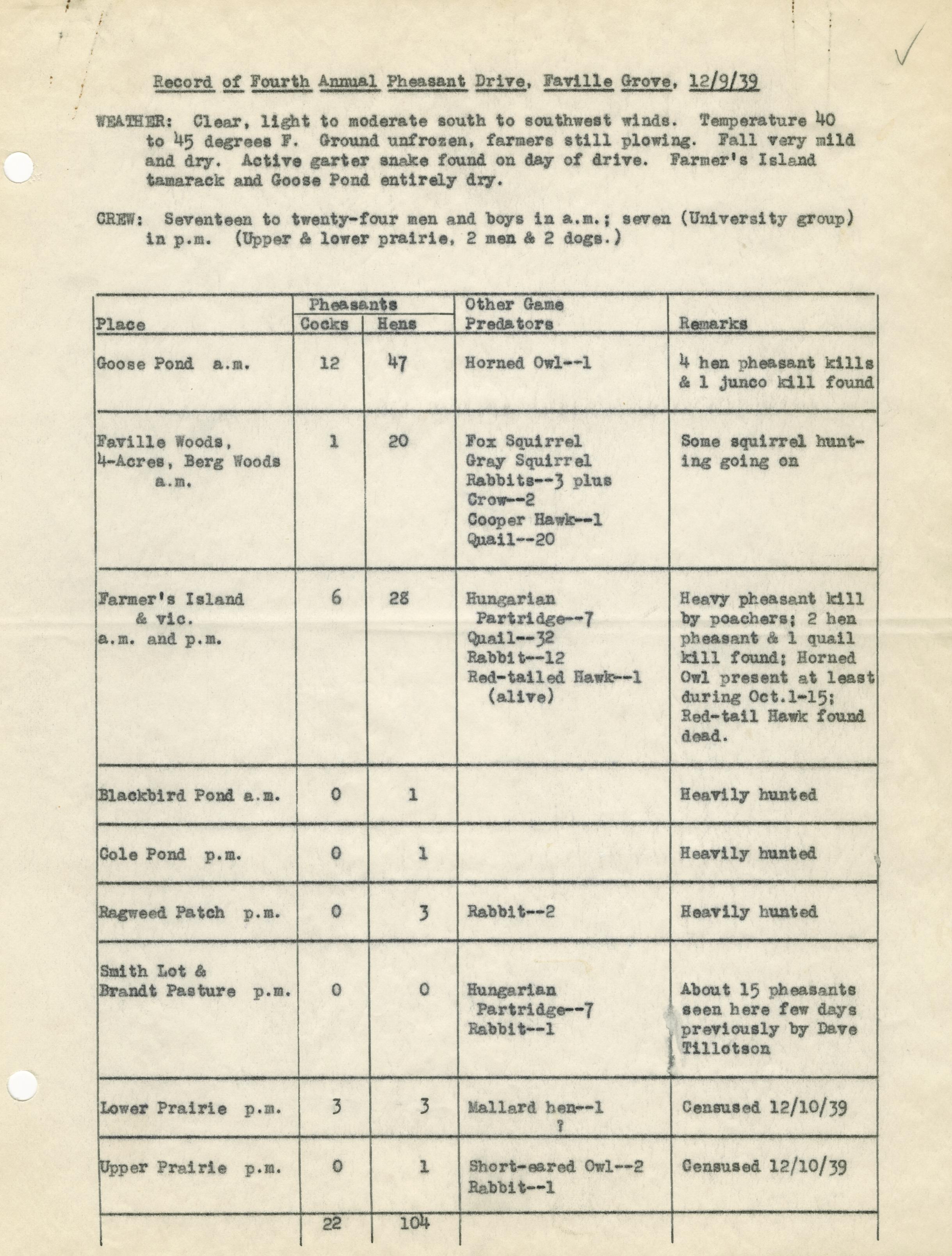 Record of Fourth Annual Pheasant Drive, Faville Grove, 12/9/39

WEATHER: Clear, light to moderate south to southwest winds. Temperature 40 to 45 degrees F. Ground unfrozen, farmers still plowing. Fall very mild and dry. Active garter snake found on day of drive. Farmer's Island tamarack and Goose Pond entirely dry.

CREW: Seventeen to twenty-four men and boys in a.m.; seven (University group) in p.m. (Upper & lower prairie, 2 men & 2 dogs.)

| Place | Pheasants Cocks | Pheasants Hens | Other Game Predators | Remarks |
|---|---|---|---|---|
| Goose Pond a.m. | 12 | 47 | Horned Owl--1 | 4 hen pheasant kills & 1 junco kill found |
| Faville Woods, 4-Acres, Berg Woods a.m. | 1 | 20 | Fox Squirrel Gray Squirrel Rabbits--3 plus Crow--2 Cooper Hawk--1 Quail--20 | Some squirrel hunting going on |
| Farmer's Island & vic. a.m. and p.m. | 6 | 28 | Hungarian Partridge--7 Quail--32 Rabbit--12 Red-tailed Hawk--1 (alive) | Heavy pheasant kill by poachers; 2 hen pheasant & 1 quail kill found; Horned Owl present at least during Oct.1-15; Red-tail Hawk found dead. |
| Blackbird Pond a.m. | 0 | 1 | | Heavily hunted |
| Cole Pond p.m. | 0 | 1 | | Heavily hunted |
| Ragweed Patch p.m. | 0 | 3 | Rabbit--2 | Heavily hunted |
| Smith Lot & Brandt Pasture p.m. | 0 | 0 | Hungarian Partridge--7 Rabbit--1 | About 15 pheasants seen here few days previously by Dave Tillotson |
| Lower Prairie p.m. | 3 | 3 | Mallard hen--1 ? | Censused 12/10/39 |
| Upper Prairie p.m. | 0 | 1 | Short-eared Owl--2 Rabbit--1 | Censused 12/10/39 |
| | 22 | 104 | | |